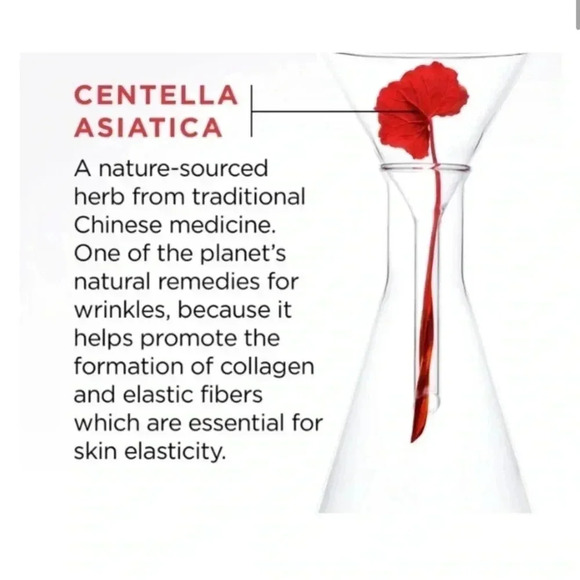 CENTELLA
ASIATICA

A nature-sourced herb from traditional Chinese medicine. One of the planet's natural remedies for wrinkles, because it helps promote the formation of collagen and elastic fibers which are essential for skin elasticity.